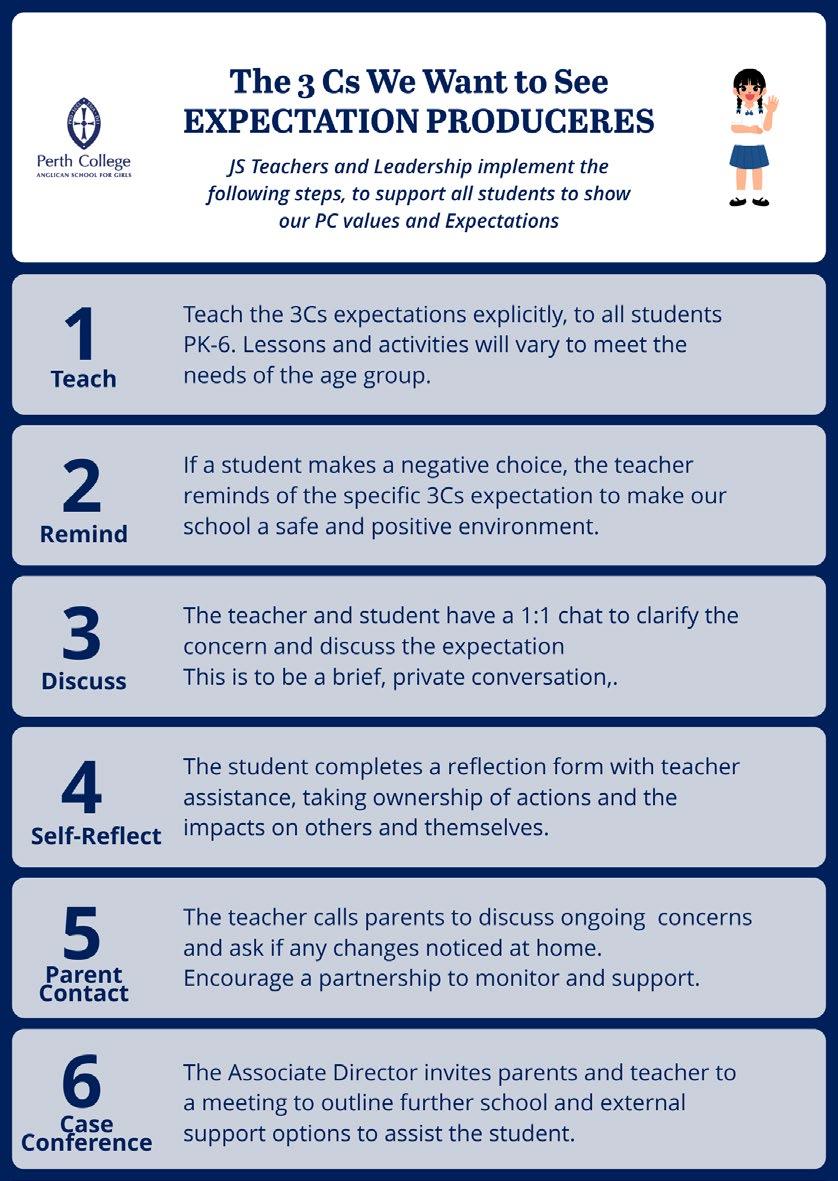 Perth College
ANGLICAN SCHOOL FOR GIRLS

The 3 Cs We Want to See
EXPECTATION PRODUCERES

JS Teachers and Leadership implement the following steps, to support all students to show our PC values and Expectations

1
Teach
Teach the 3Cs expectations explicitly, to all students PK-6. Lessons and activities will vary to meet the needs of the age group.

2
Remind
If a student makes a negative choice, the teacher reminds of the specific 3Cs expectation to make our school a safe and positive environment.

3
Discuss
The teacher and student have a 1:1 chat to clarify the concern and discuss the expectation
This is to be a brief, private conversation,.

4
Self-Reflect
The student completes a reflection form with teacher assistance, taking ownership of actions and the impacts on others and themselves.

5
Parent Contact
The teacher calls parents to discuss ongoing concerns and ask if any changes noticed at home.
Encourage a partnership to monitor and support.

6
Case Conference
The Associate Director invites parents and teacher to a meeting to outline further school and external support options to assist the student.